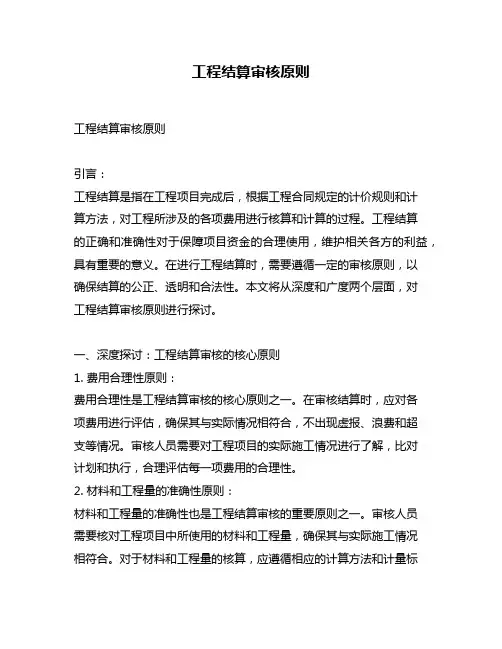 工程结算审核原则

工程结算审核原则

引言：
工程结算是指在工程项目完成后，根据工程合同规定的计价规则和计算方法，对工程所涉及的各项费用进行核算和计算的过程。工程结算的正确和准确性对于保障项目资金的合理使用，维护相关各方的利益，具有重要的意义。在进行工程结算时，需要遵循一定的审核原则，以确保结算的公正、透明和合法性。本文将从深度和广度两个层面，对工程结算审核原则进行探讨。

一、深度探讨：工程结算审核的核心原则
1. 费用合理性原则：
费用合理性是工程结算审核的核心原则之一。在审核结算时，应对各项费用进行评估，确保其与实际情况相符合，不出现虚报、浪费和超支等情况。审核人员需要对工程项目的实际施工情况进行了解，比对计划和执行，合理评估每一项费用的合理性。
2. 材料和工程量的准确性原则：
材料和工程量的准确性也是工程结算审核的重要原则之一。审核人员需要核对工程项目中所使用的材料和工程量，确保其与实际施工情况相符合。对于材料和工程量的核算，应遵循相应的计算方法和计量标